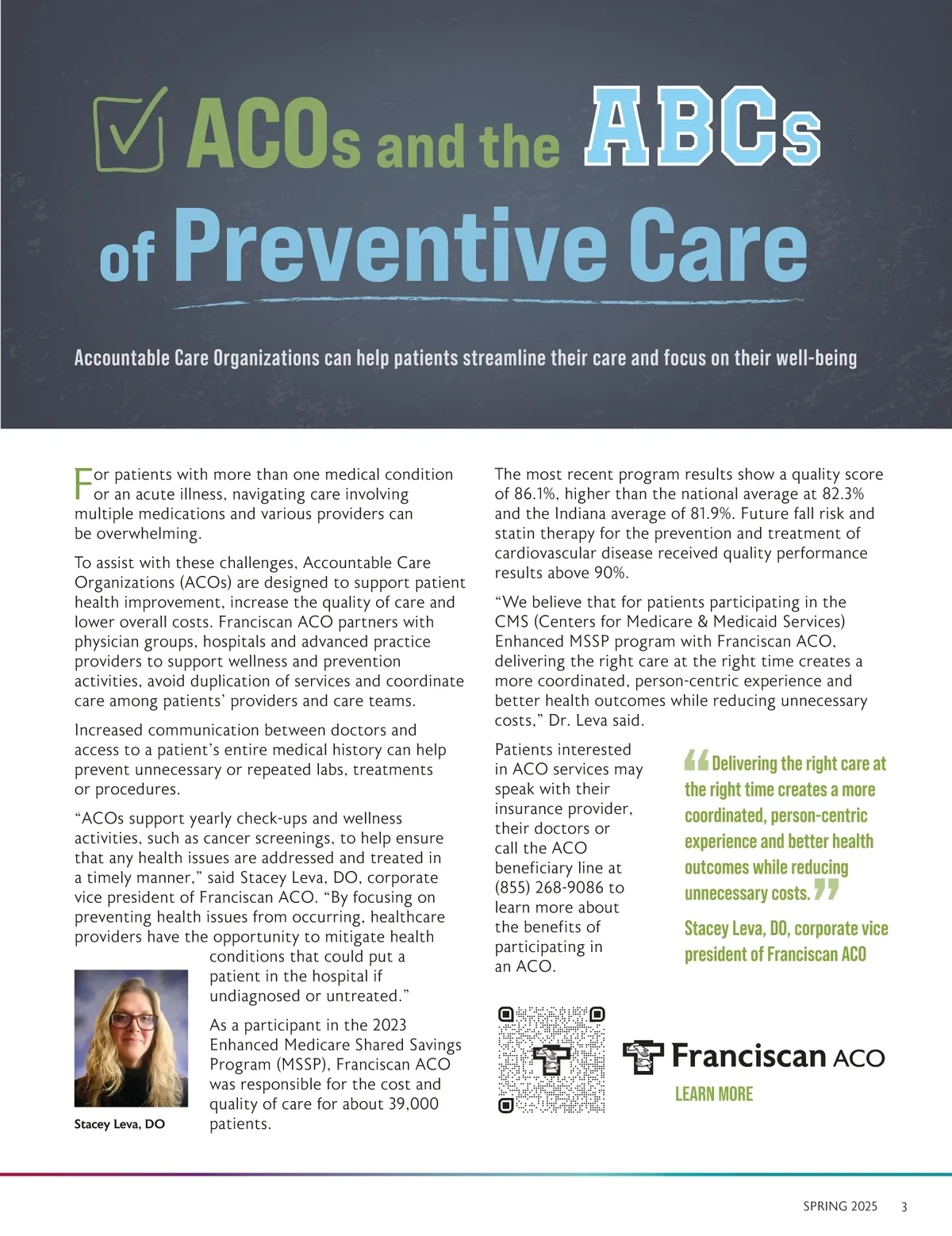 ACOs and the ABCs of Preventive Care

Accountable Care Organizations can help patients streamline their care and focus on their well-being

For patients with more than one medical condition or an acute illness, navigating care involving multiple medications and various providers can be overwhelming.

To assist with these challenges, Accountable Care Organizations (ACOs) are designed to support patient health improvement, increase the quality of care and lower overall costs. Franciscan ACO partners with physician groups, hospitals and advanced practice providers to support wellness and prevention activities, avoid duplication of services and coordinate care among patients' providers and care teams.

Increased communication between doctors and access to a patient's entire medical history can help prevent unnecessary or repeated labs, treatments or procedures.

"ACOs support yearly check-ups and wellness activities, such as cancer screenings, to help ensure that any health issues are addressed and treated in a timely manner," said Stacey Leva, DO, corporate vice president of Franciscan ACO. "By focusing on preventing health issues from occurring, healthcare providers have the opportunity to mitigate health conditions that could put a patient in the hospital if undiagnosed or untreated."

Stacey Leva, DO

As a participant in the 2023 Enhanced Medicare Shared Savings Program (MSSP), Franciscan ACO was responsible for the cost and quality of care for about 39,000 patients.

The most recent program results show a quality score of 86.1%, higher than the national average at 82.3% and the Indiana average of 81.9%. Future fall risk and statin therapy for the prevention and treatment of cardiovascular disease received quality performance results above 90%.

"We believe that for patients participating in the CMS (Centers for Medicare & Medicaid Services) Enhanced MSSP program with Franciscan ACO, delivering the right care at the right time creates a more coordinated, person-centric experience and better health outcomes while reducing unnecessary costs," Dr. Leva said.

Patients interested in ACO services may speak with their insurance provider, their doctors or call the ACO beneficiary line at (855) 268-9086 to learn more about the benefits of participating in an ACO.

"Delivering the right care at the right time creates a more coordinated, person-centric experience and better health outcomes while reducing unnecessary costs."

Stacey Leva, DO, corporate vice president of Franciscan ACO

Franciscan ACO
LEARN MORE

SPRING 2025 3